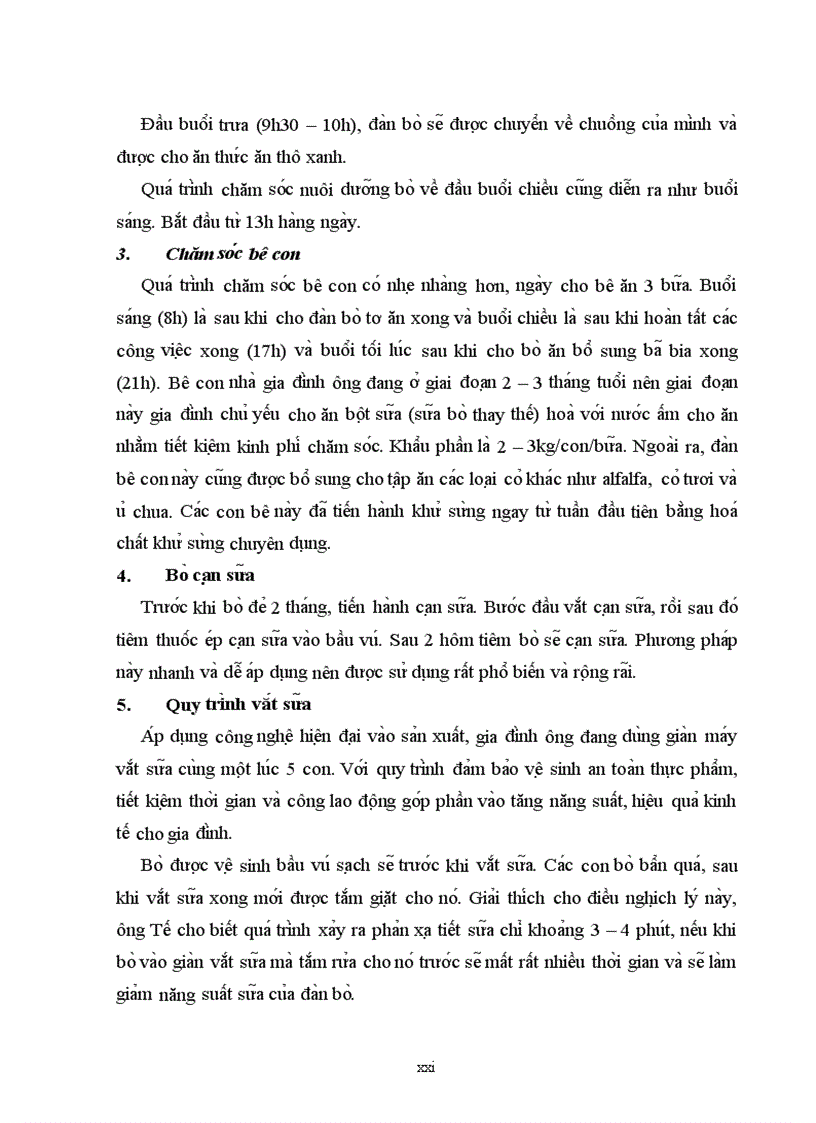 Đầu buổi trưa (9h30 – 10h), đàn bò sẽ được chuyển về chuồng của mình và được cho ăn thức ăn thô xanh.

Quá trình chăm sóc nuôi dưỡng bò về đầu buổi chiều cũng diễn ra như buổi sáng. Bắt đầu từ 13h hàng ngày.

3. Chăm sóc bê con

Quá trình chăm sóc bê con có nhẹ nhàng hơn, ngày cho bê ăn 3 bữa. Buổi sáng (8h) là sau khi cho đàn bò tơ ăn xong và buổi chiều là sau khi hoàn tất các công việc xong (17h) và buổi tối lúc sau khi cho bò ăn bổ sung bã bia xong (21h). Bê con nhà gia đình ông đang ở giai đoạn 2 – 3 tháng tuổi nên giai đoạn này gia đình chủ yếu cho ăn bột sữa (sữa bò thay thế) hoà với nước ấm cho ăn nhằm tiết kiệm kinh phí chăm sóc. Khẩu phần là 2 – 3kg/con/bữa. Ngoài ra, đàn bê con này cũng được bổ sung cho tập ăn các loại cỏ khác như alfalfa, cỏ tươi và ủ chua. Các con bê này đã tiến hành khử sừng ngay từ tuần đầu tiên bằng hoá chất khử sừng chuyên dụng.

4. Bò cạn sữa

Trước khi bò đẻ 2 tháng, tiến hành cạn sữa. Bước đầu vắt cạn sữa, rồi sau đó tiêm thuốc ép cạn sữa vào bầu vú. Sau 2 hôm tiêm bò sẽ cạn sữa. Phương pháp này nhanh và dễ áp dụng nên được sử dụng rất phổ biến và rộng rãi.

5. Quy trình vắt sữa

Áp dụng công nghệ hiện đại vào sản xuất, gia đình ông đang dùng giàn máy vắt sữa cùng một lúc 5 con. Với quy trình đảm bảo vệ sinh an toàn thực phẩm, tiết kiệm thời gian và công lao động góp phần vào tăng năng suất, hiệu quả kinh tế cho gia đình.

Bò được vệ sinh bầu vú sạch sẽ trước khi vắt sữa. Các con bò bẩn quá, sau khi vắt sữa xong mới được tắm giặt cho nó. Giải thích cho điều nghịch lý này, ông Tế cho biết quá trình xảy ra phản xạ tiết sữa chỉ khoảng 3 – 4 phút, nếu khi bò vào giàn vắt sữa mà tắm rửa cho nó trước sẽ mất rất nhiều thời gian và sẽ làm giảm năng suất sữa của đàn bò.

xxi